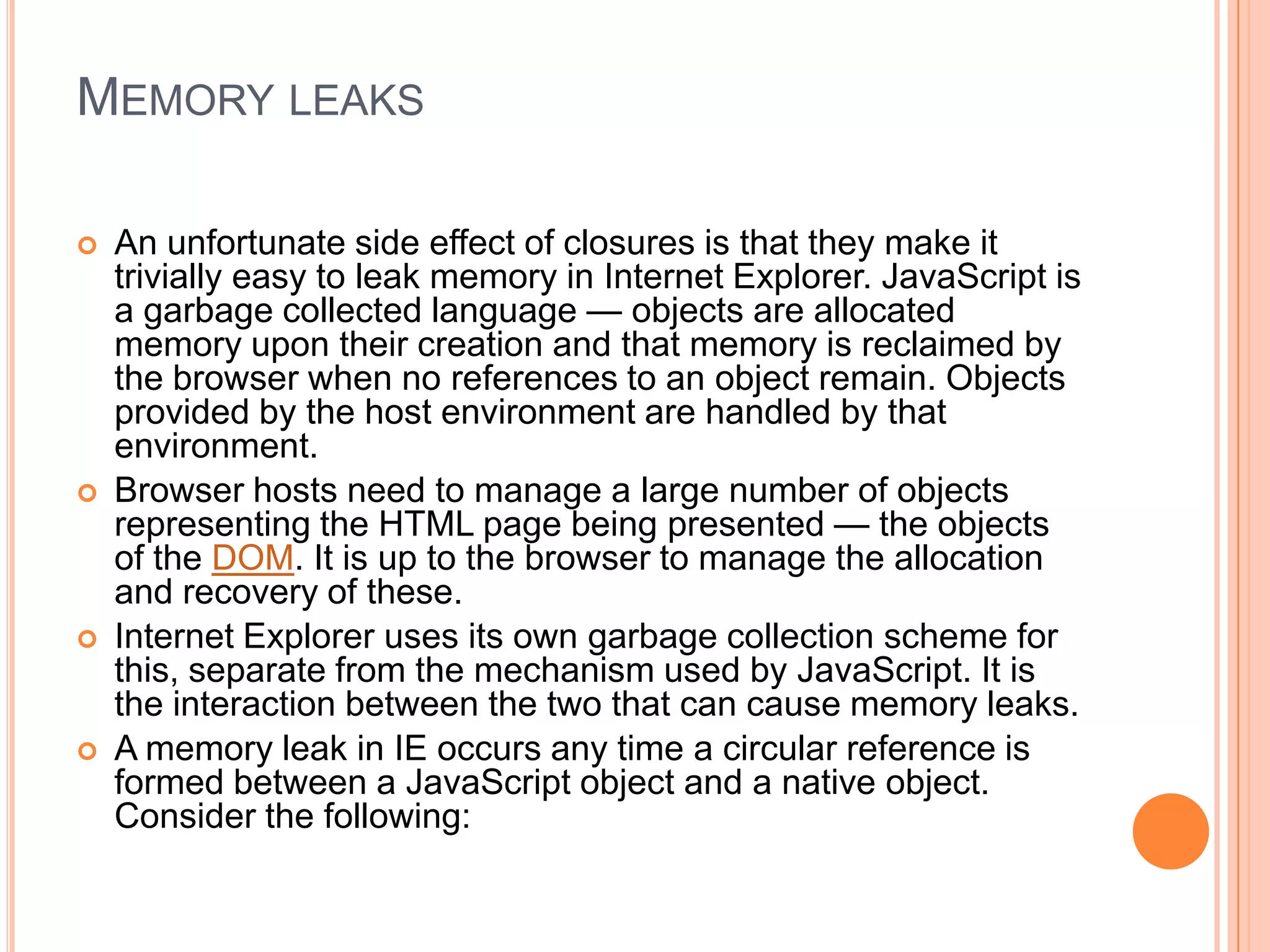 MEMORY LEAKS

An unfortunate side effect of closures is that they make it trivially easy to leak memory in Internet Explorer. JavaScript is a garbage collected language — objects are allocated memory upon their creation and that memory is reclaimed by the browser when no references to an object remain. Objects provided by the host environment are handled by that environment.

Browser hosts need to manage a large number of objects representing the HTML page being presented — the objects of the DOM. It is up to the browser to manage the allocation and recovery of these.

Internet Explorer uses its own garbage collection scheme for this, separate from the mechanism used by JavaScript. It is the interaction between the two that can cause memory leaks.

A memory leak in IE occurs any time a circular reference is formed between a JavaScript object and a native object. Consider the following: